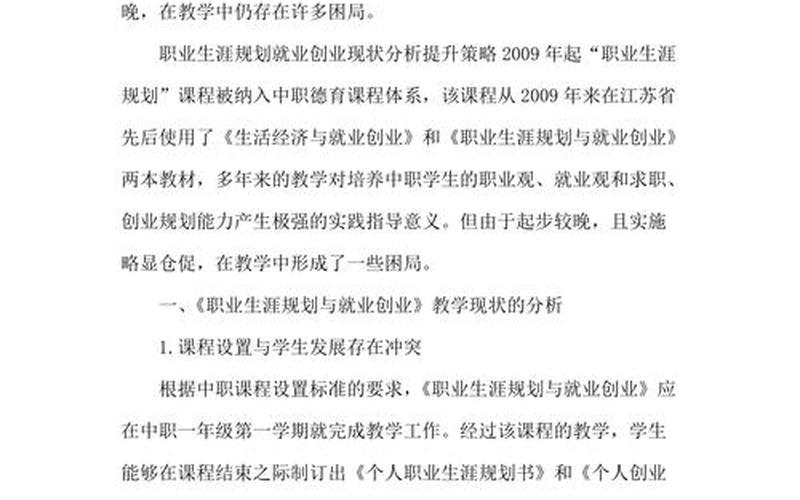 晚，在教学中仍存在许多困局。

职业生涯规划就业创业现状分析提升策略 2009 年起“职业生涯规划”课程被纳入中职德育课程体系，该课程从 2009 年来在江苏省先后使用了《生活经济与就业创业》和《职业生涯规划与就业创业》两本教材，多年来的教学对培养中职学生的职业观、就业观和求职、创业规划能力产生极强的实践指导意义。但由于起步较晚，且实施略显仓促，在教学中形成了一些困局。

一、《职业生涯规划与就业创业》教学现状的分析

1. 课程设置与学生发展存在冲突

根据中职课程设置标准的要求，《职业生涯规划与就业创业》应在中职一年级第一学期就完成教学工作。经过该课程的教学，学生能够在课程结束之际制订出《个人职业生涯规划书》和《个人创业